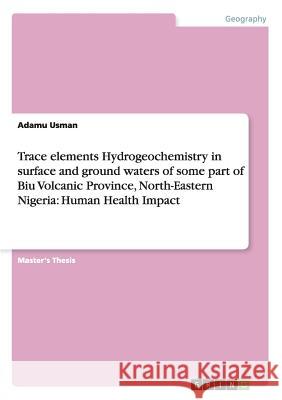 Geography

Adamu Usman

Trace elements Hydrogeochemistry in surface and ground waters of some part of Biu Volcanic Province, North-Eastern Nigeria: Human Health Impact

Master's Thesis

Kraina Książek